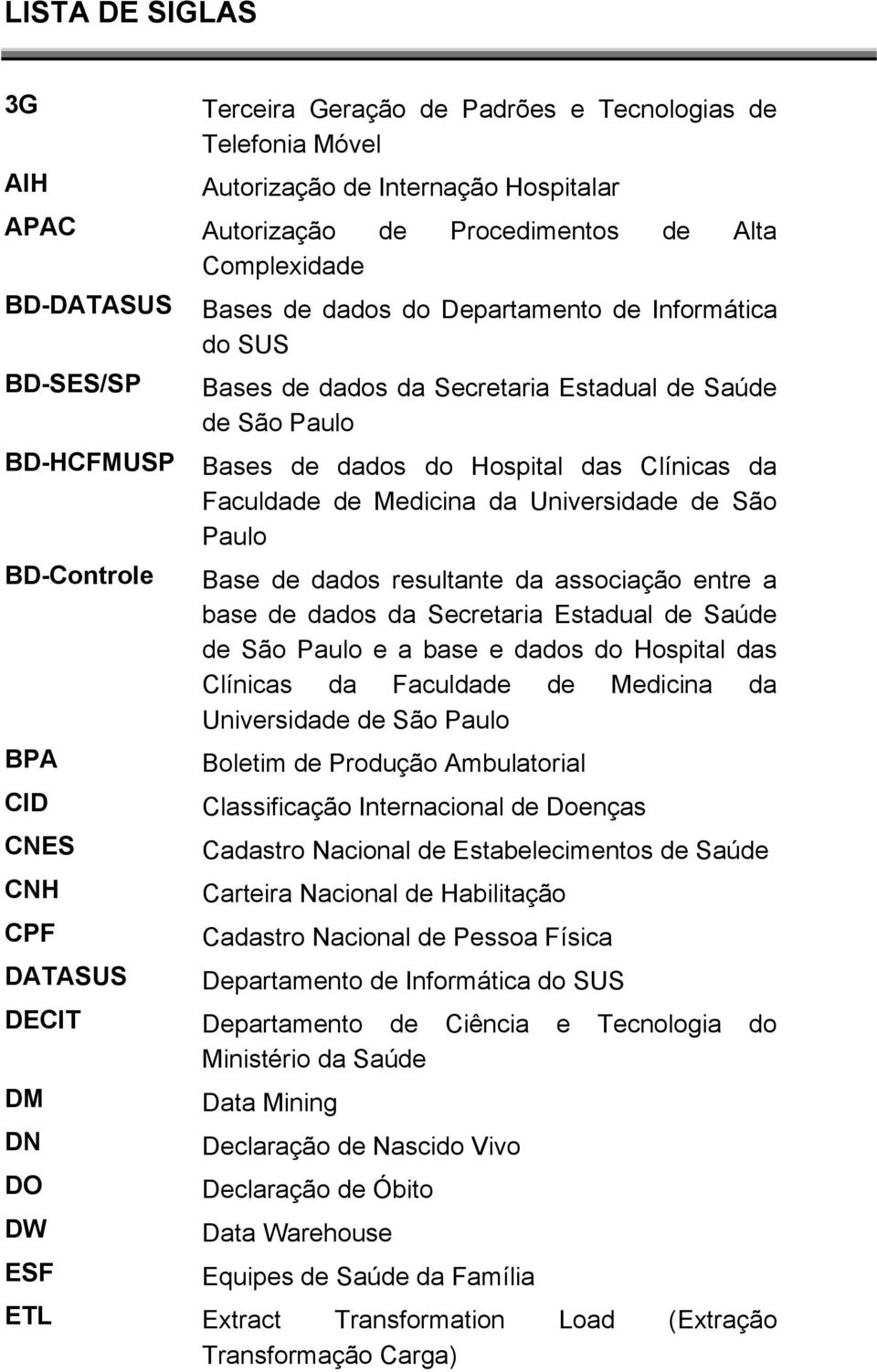 LISTA DE SIGLAS

| | |
|---|---|
| 3G | Terceira Geração de Padrões e Tecnologias de Telefonia Móvel |
| AIH | Autorização de Internação Hospitalar |
| APAC | Autorização de Procedimentos de Alta Complexidade |
| BD-DATASUS | Bases de dados do Departamento de Informática do SUS |
| BD-SES/SP | Bases de dados da Secretaria Estadual de Saúde de São Paulo |
| BD-HCFMUSP | Bases de dados do Hospital das Clínicas da Faculdade de Medicina da Universidade de São Paulo |
| BD-Controle | Base de dados resultante da associação entre a base de dados da Secretaria Estadual de Saúde de São Paulo e a base e dados do Hospital das Clínicas da Faculdade de Medicina da Universidade de São Paulo |
| BPA | Boletim de Produção Ambulatorial |
| CID | Classificação Internacional de Doenças |
| CNES | Cadastro Nacional de Estabelecimentos de Saúde |
| CNH | Carteira Nacional de Habilitação |
| CPF | Cadastro Nacional de Pessoa Física |
| DATASUS | Departamento de Informática do SUS |
| DECIT | Departamento de Ciência e Tecnologia do Ministério da Saúde |
| DM | Data Mining |
| DN | Declaração de Nascido Vivo |
| DO | Declaração de Óbito |
| DW | Data Warehouse |
| ESF | Equipes de Saúde da Família |
| ETL | Extract Transformation Load (Extração Transformação Carga) |